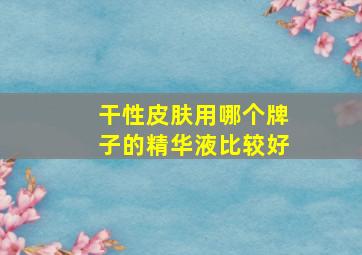 干性皮肤用哪个牌子的精华液比较好